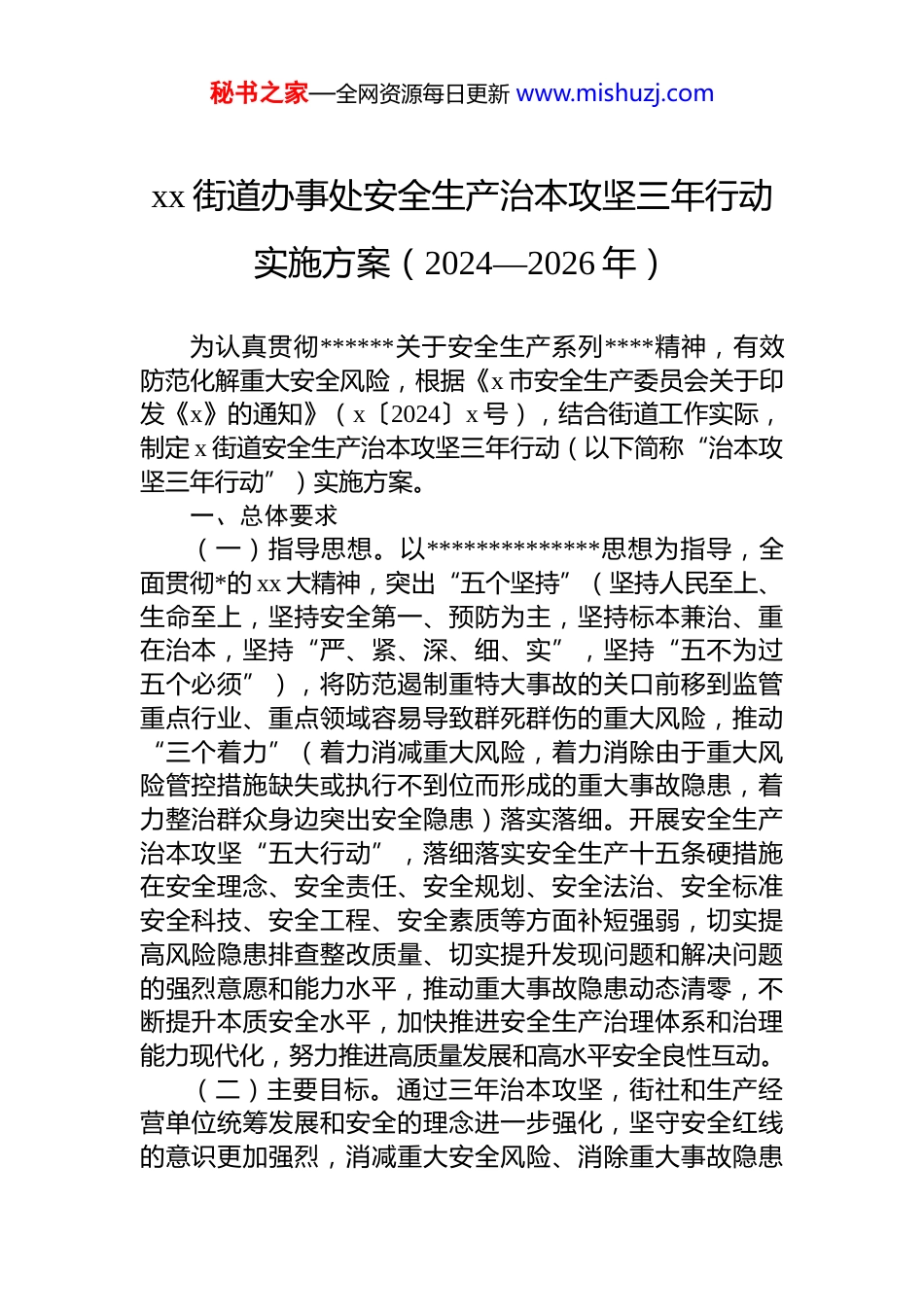 秘书之家—全网资源每日更新 www.mishuzj.com

xx 街道办事处安全生产治本攻坚三年行动实施方案（2024—2026 年）

为认真贯彻******关于安全生产系列****精神，有效防范化解重大安全风险，根据《x 市安全生产委员会关于印发《x》的通知》（x〔2024〕x 号），结合街道工作实际，制定 x 街道安全生产治本攻坚三年行动（以下简称“治本攻坚三年行动”）实施方案。

一、总体要求

（一）指导思想。以**************思想为指导，全面贯彻*的 xx 大精神，突出“五个坚持”（坚持人民至上、生命至上，坚持安全第一、预防为主，坚持标本兼治、重在治本，坚持“严、紧、深、细、实”，坚持“五不为过五个必须”），将防范遏制重特大事故的关口前移到监管重点行业、重点领域容易导致群死群伤的重大风险，推动“三个着力”（着力消减重大风险，着力消除由于重大风险管控措施缺失或执行不到位而形成的重大事故隐患，着力整治群众身边突出安全隐患）落实落细。开展安全生产治本攻坚“五大行动”，落细落实安全生产十五条硬措施在安全理念、安全责任、安全规划、安全法治、安全标准安全科技、安全工程、安全素质等方面补短强弱，切实提高风险隐患排查整改质量、切实提升发现问题和解决问题的强烈意愿和能力水平，推动重大事故隐患动态清零，不断提升本质安全水平，加快推进安全生产治理体系和治理能力现代化，努力推进高质量发展和高水平安全良性互动。

（二）主要目标。通过三年治本攻坚，街社和生产经营单位统筹发展和安全的理念进一步强化，坚守安全红线的意识更加强烈，消减重大安全风险、消除重大事故隐患